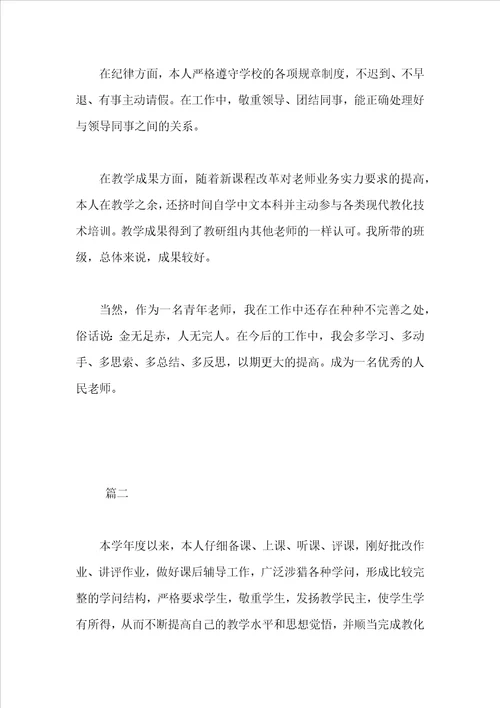 在纪律方面，本人严格遵守学校的各项规章制度，不迟到、不早退、有事主动请假。在工作中，敬重领导、团结同事，能正确处理好与领导同事之间的关系。

在教学成果方面，随着新课程改革对老师业务实力要求的提高，本人在教学之余，还挤时间自学中文本科并主动参与各类现代教化技术培训。教学成果得到了教研组内其他老师的一样认可。我所带的班级，总体来说，成果较好。

当然，作为一名青年老师，我在工作中还存在种种不完善之处，俗话说：金无足赤，人无完人。在今后的工作中，我会多学习、多动手、多思索、多总结、多反思，以期更大的提高。成为一名优秀的人民老师。

篇二

本学年度以来，本人仔细备课、上课、听课、评课，刚好批改作业、讲评作业，做好课后辅导工作，广泛涉猎各种学问，形成比较完整的学问结构，严格要求学生，敬重学生，发扬教学民主，使学生学有所得，从而不断提高自己的教学水平和思想觉悟，并顺当完成教化